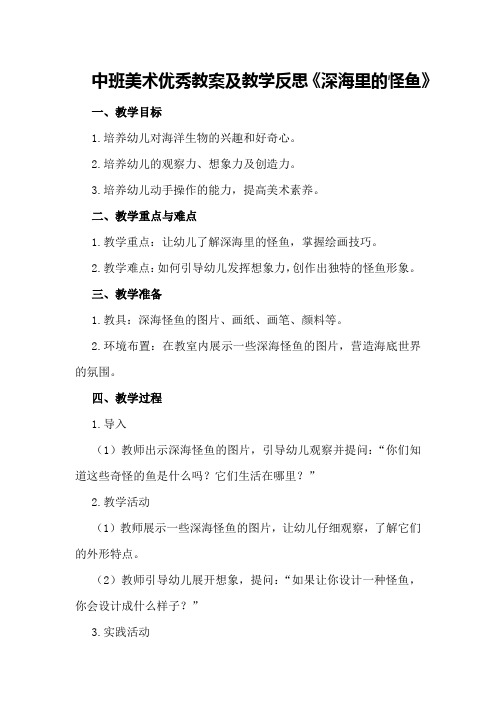 中班美术优秀教案及教学反思《深海里的怪鱼》

一、教学目标

1.培养幼儿对海洋生物的兴趣和好奇心。

2.培养幼儿的观察力、想象力及创造力。

3.培养幼儿动手操作的能力，提高美术素养。

二、教学重点与难点

1.教学重点：让幼儿了解深海里的怪鱼，掌握绘画技巧。

2.教学难点：如何引导幼儿发挥想象力，创作出独特的怪鱼形象。

三、教学准备

1.教具：深海怪鱼的图片、画纸、画笔、颜料等。

2.环境布置：在教室内展示一些深海怪鱼的图片，营造海底世界的氛围。

四、教学过程

1.导入

（1）教师出示深海怪鱼的图片，引导幼儿观察并提问：“你们知道这些奇怪的鱼是什么吗？它们生活在哪里？”

2.教学活动

（1）教师展示一些深海怪鱼的图片，让幼儿仔细观察，了解它们的外形特点。

（2）教师引导幼儿展开想象，提问：“如果让你设计一种怪鱼，你会设计成什么样子？”

3.实践活动